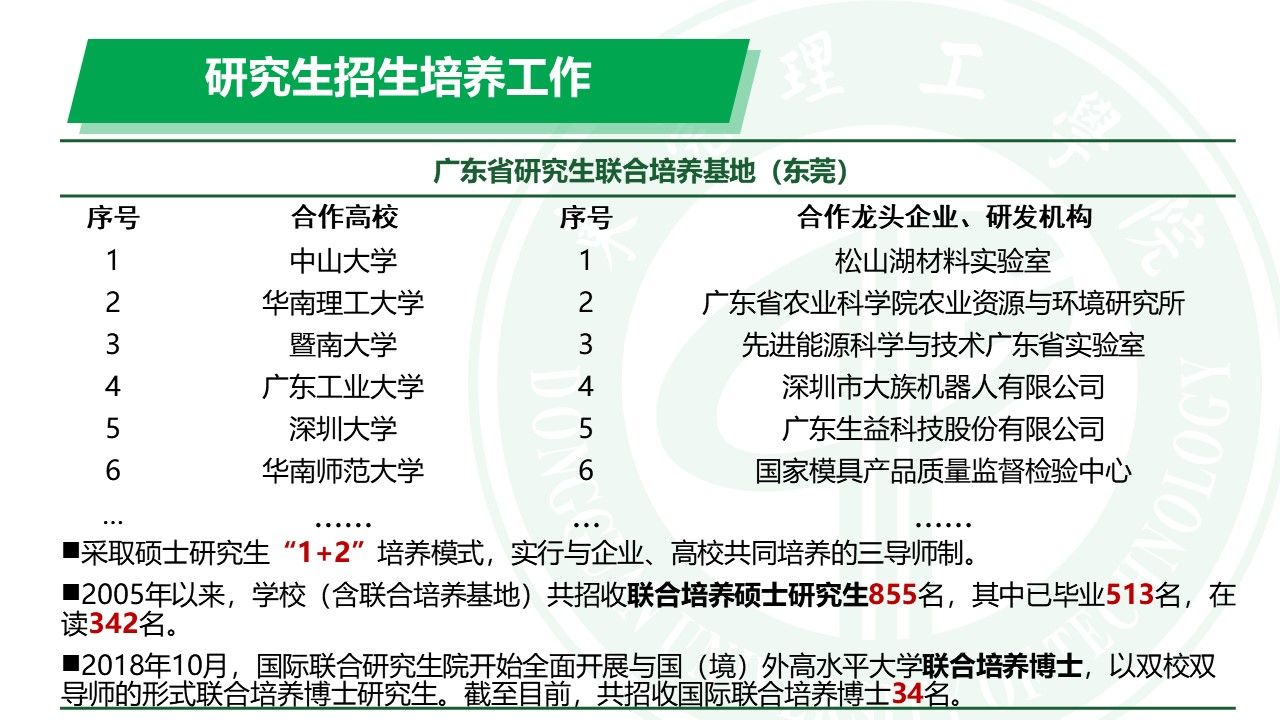 研究生招生培养工作

广东省研究生联合培养基地（东莞）

| 序号 | 合作高校 | 序号 | 合作龙头企业、研发机构 |
|---|---|---|---|
| 1 | 中山大学 | 1 | 松山湖材料实验室 |
| 2 | 华南理工大学 | 2 | 广东省农业科学院农业资源与环境研究所 |
| 3 | 暨南大学 | 3 | 先进能源科学与技术广东省实验室 |
| 4 | 广东工业大学 | 4 | 深圳市大族机器人有限公司 |
| 5 | 深圳大学 | 5 | 广东生益科技股份有限公司 |
| 6 | 华南师范大学 | 6 | 国家模具产品质量监督检验中心 |
| … | …… | … | …… |

■采取硕士研究生“1+2”培养模式，实行与企业、高校共同培养的三导师制。

■2005年以来，学校（含联合培养基地）共招收联合培养硕士研究生855名，其中已毕业513名，在读342名。

■2018年10月，国际联合研究生院开始全面开展与国（境）外高水平大学联合培养博士，以双校双导师的形式联合培养博士研究生。截至目前，共招收国际联合培养博士34名。